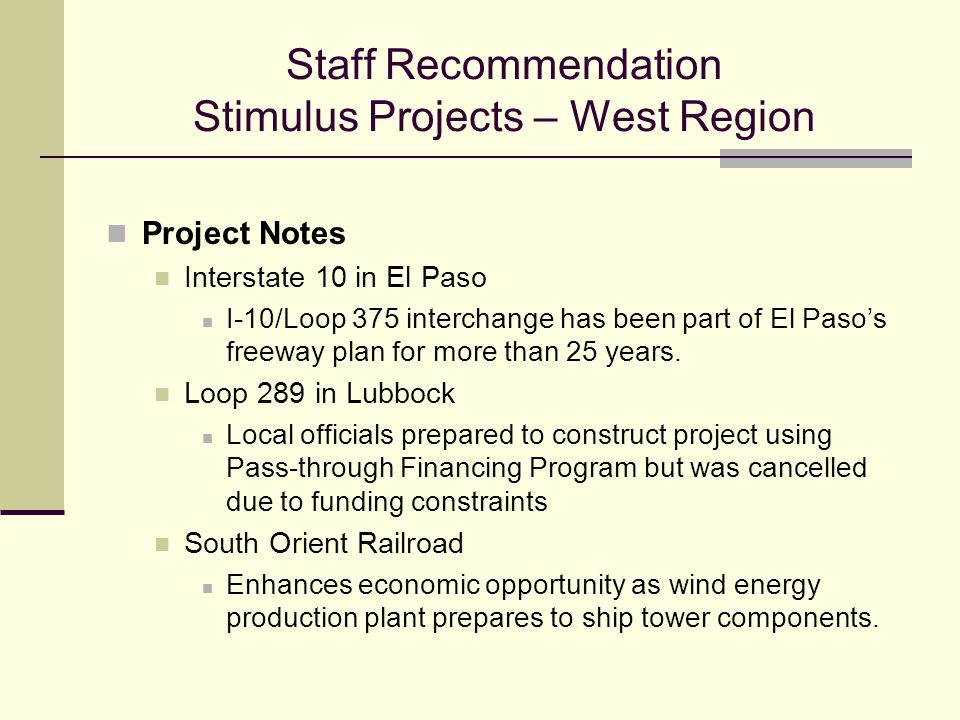 Staff Recommendation
Stimulus Projects – West Region

Project Notes

Interstate 10 in El Paso

I-10/Loop 375 interchange has been part of El Paso’s freeway plan for more than 25 years.

Loop 289 in Lubbock

Local officials prepared to construct project using Pass-through Financing Program but was cancelled due to funding constraints

South Orient Railroad

Enhances economic opportunity as wind energy production plant prepares to ship tower components.